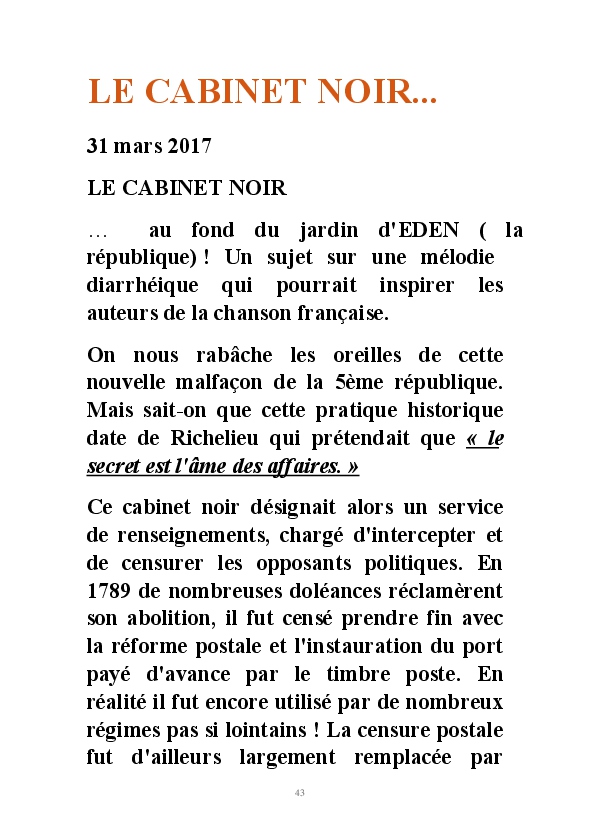 LE CABINET NOIR...

31 mars 2017

LE CABINET NOIR

… au fond du jardin d'EDEN ( la république) ! Un sujet sur une mélodie diarrhéique qui pourrait inspirer les auteurs de la chanson française.

On nous rabâche les oreilles de cette nouvelle malfaçon de la 5ème république. Mais sait-on que cette pratique historique date de Richelieu qui prétendait que « le secret est l'âme des affaires. »

Ce cabinet noir désignait alors un service de renseignements, chargé d'intercepter et de censurer les opposants politiques. En 1789 de nombreuses doléances réclamèrent son abolition, il fut censé prendre fin avec la réforme postale et l'instauration du port payé d'avance par le timbre poste. En réalité il fut encore utilisé par de nombreux régimes pas si lointains ! La censure postale fut d'ailleurs largement remplacée par

43